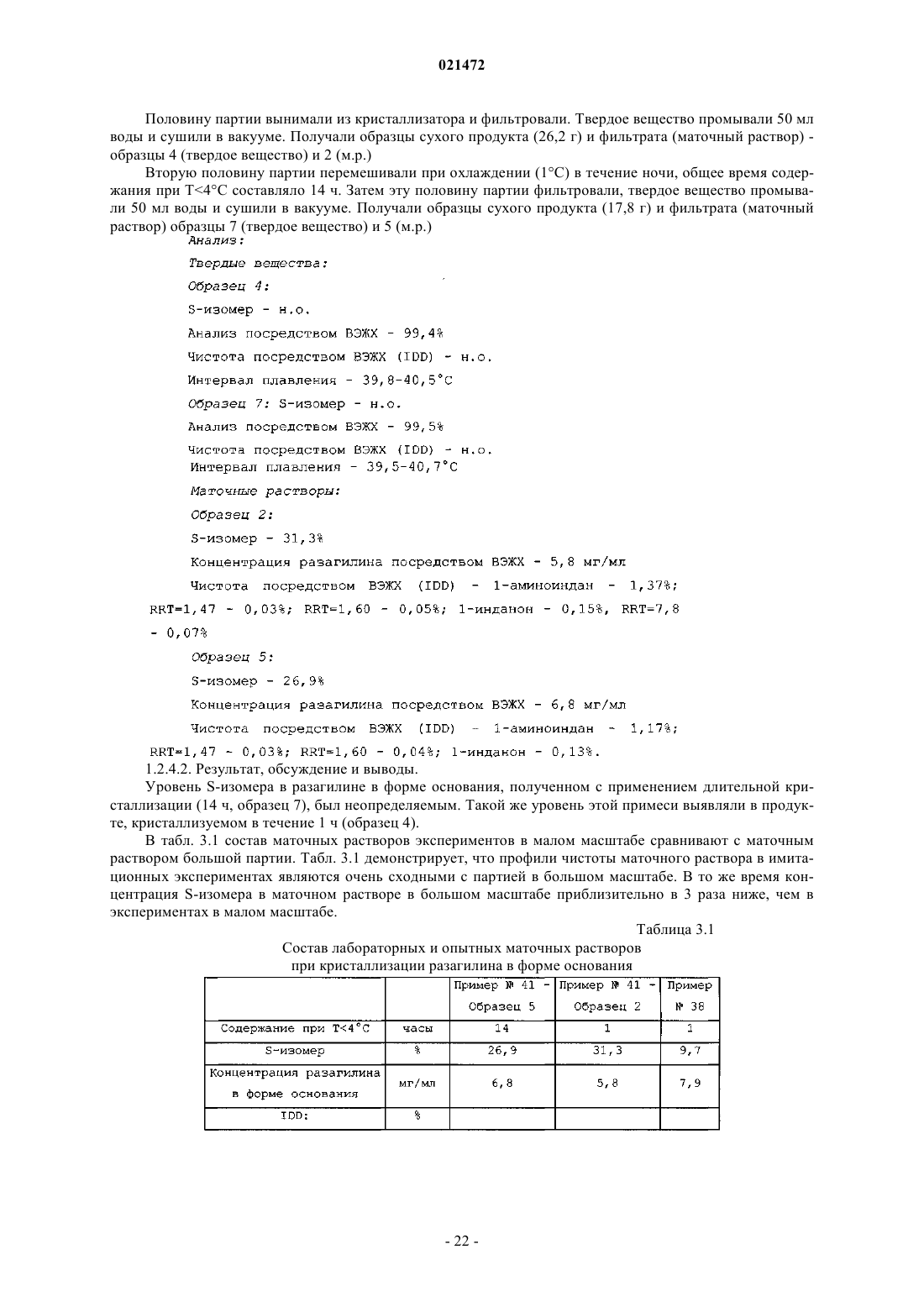 021472

Половину партии вынимали из кристаллизатора и фильтровали. Твердое вещество промывали 50 мл воды и сушили в вакууме. Получали образцы сухого продукта (26,2 г) и фильтрата (маточный раствор) - образцы 4 (твердое вещество) и 2 (м.р.)

Вторую половину партии перемешивали при охлаждении (1°C) в течение ночи, общее время содержания при T<4°C составляло 14 ч. Затем эту половину партии фильтровали, твердое вещество промывали 50 мл воды и сушили в вакууме. Получали образцы сухого продукта (17,8 г) и фильтрата (маточный раствор) образцы 7 (твердое вещество) и 5 (м.р.)

Анализ:

Твердые вещества:

Образец 4:

S-изомер - н.о.

Анализ посредством ВЭЖХ - 99,4%

Чистота посредством ВЭЖХ (IDD) - н.о.

Интервал плавления - 39,8-40,5°C

Образец 7: S-изомер - н.о.

Анализ посредством ВЭЖХ - 99,5%

Чистота посредством ВЭЖХ (IDD) - н.о.
Интервал плавления - 39,5-40,7°C

Маточные растворы:

Образец 2:

S-изомер - 31,3%

Концентрация разагилина посредством ВЭЖХ - 5,8 мг/мл

Чистота посредством ВЭЖХ (IDD) - 1-аминоиндан - 1,37%; RRT=1,47 - 0,03%; RRT=1,60 - 0,05%; 1-инданон - 0,15%, RRT=7,8 - 0,07%

Образец 5:

S-изомер - 26,9%

Концентрация разагилина посредством ВЭЖХ - 6,8 мг/мл

Чистота посредством ВЭЖХ (IDD) - 1-аминоиндан - 1,17%; RRT=1,47 - 0,03%; RRT=1,60 - 0,04%; 1-инданон - 0,13%.

1.2.4.2. Результат, обсуждение и выводы.

Уровень S-изомера в разагилине в форме основания, полученном с применением длительной кристаллизации (14 ч, образец 7), был неопределяемым. Такой же уровень этой примеси выявляли в продукте, кристаллизуемом в течение 1 ч (образец 4).

В табл. 3.1 состав маточных растворов экспериментов в малом масштабе сравнивают с маточным раствором большой партии. Табл. 3.1 демонстрирует, что профили чистоты маточного раствора в имитационных экспериментах являются очень сходными с партией в большом масштабе. В то же время концентрация S-изомера в маточном растворе в большом масштабе приблизительно в 3 раза ниже, чем в экспериментах в малом масштабе.

Таблица 3.1

Состав лабораторных и опытных маточных растворов при кристаллизации разагилина в форме основания

| | | Пример № 41 - Образец 5 | Пример № 41 - Образец 2 | Пример № 38 |
|---|---|---|---|---|
| Содержание при T<4°C | часы | 14 | 1 | 1 |
| S-изомер | % | 26,9 | 31,3 | 9,7 |
| Концентрация разагилина в форме основания | мг/мл | 6,8 | 5,8 | 7,9 |
| IDD: | % | | | |

- 22 -